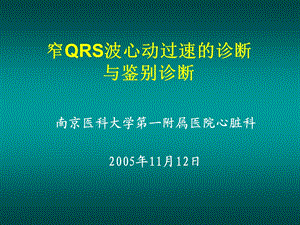 窄QRS波心动过速的诊断与鉴别诊断

南京医科大学第一附属医院心脏科

2005年11月12日